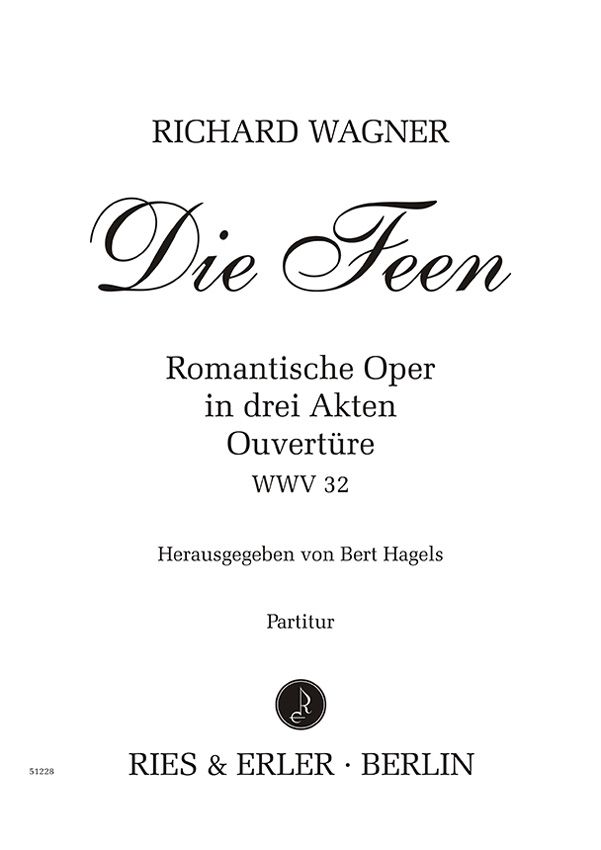 RICHARD WAGNER

Die Feen

Romantische Oper
in drei Akten
Ouvertüre
WWV 32

Herausgegeben von Bert Hagels

Partitur

51228

RIES & ERLER · BERLIN